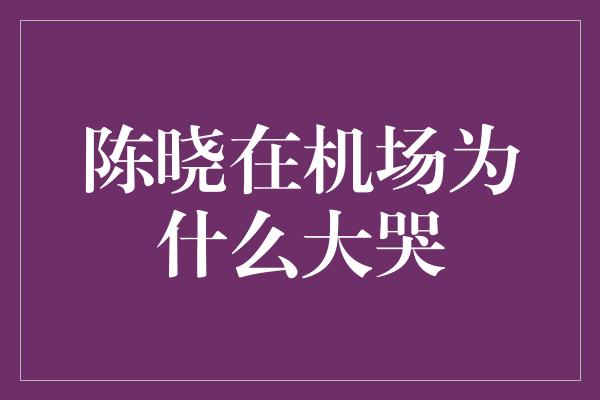 陈晓在机场为什么大哭